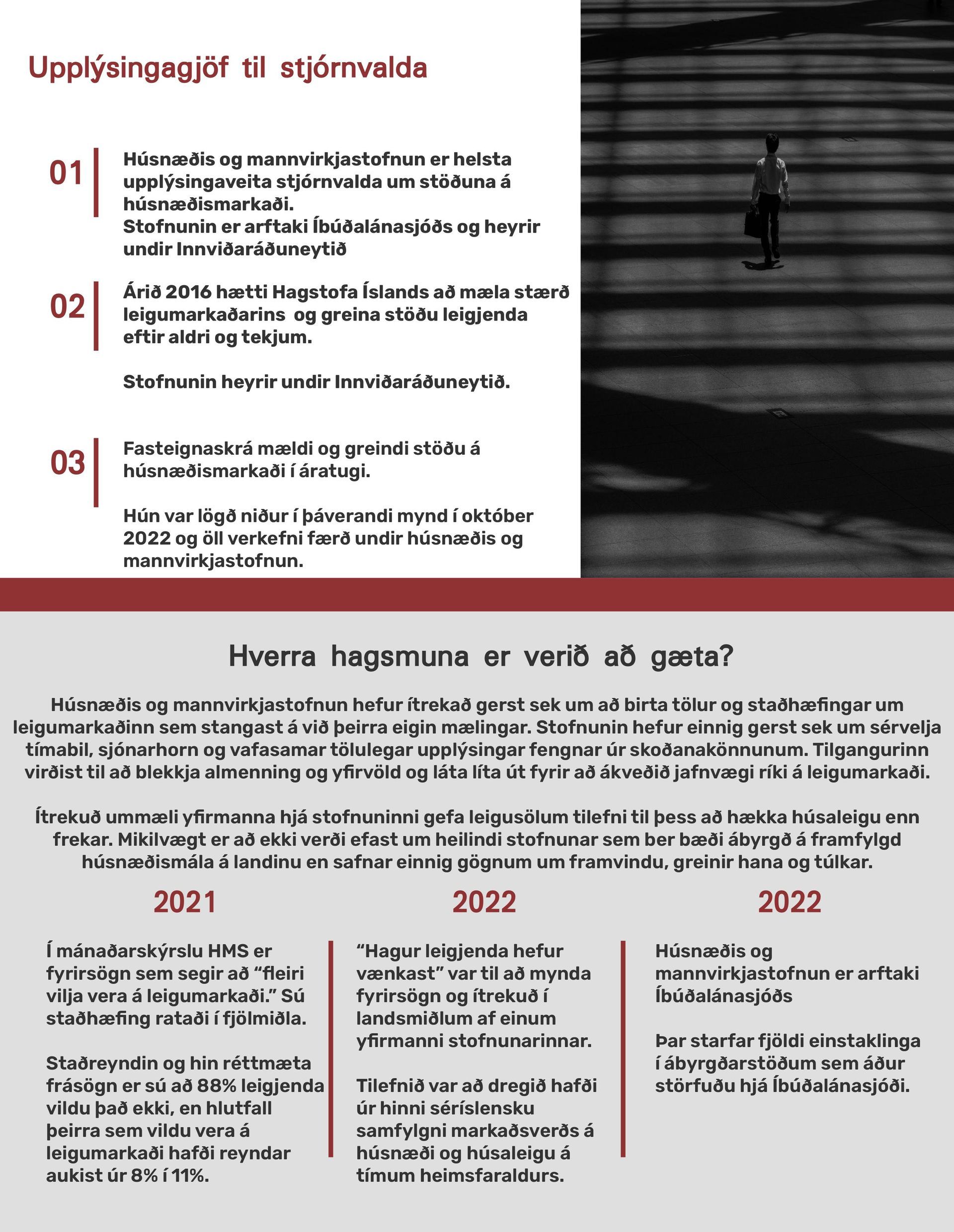 Upplýsingagjöf til stjórnvalda

01

Húsnæðis og mannvirkjastofnun er helsta upplýsingaveita stjórnvalda um stöðuna á húsnæðismarkaði.
Stofnunin er arftaki Íbúðalánasjóðs og heyrir undir Innviðaráðuneytið

02

Árið 2016 hætti Hagstofa Íslands að mæla stærð leigumarkaðarins og greina stöðu leigjenda eftir aldri og tekjum.

Stofnunin heyrir undir Innviðaráðuneytið.

03

Fasteignaskrá mældi og greindi stöðu á húsnæðismarkaði í áratugi.

Hún var lögð niður í þáverandi mynd í október 2022 og öll verkefni færð undir húsnæðis og mannvirkjastofnun.

Hverra hagsmuna er verið að gæta?

Húsnæðis og mannvirkjastofnun hefur ítrekað gerst sek um að birta tölur og staðhæfingar um leigumarkaðinn sem stangast á við þeirra eigin mælingar. Stofnunin hefur einnig gerst sek um sérvelja tímabil, sjónarhorn og vafasamar tölulegar upplýsingar fengnar úr skoðanakönnunum. Tilgangurinn virðist til að blekkja almenning og yfirvöld og láta líta út fyrir að ákveðið jafnvægi ríki á leigumarkaði.

Ítrekuð ummæli yfirmanna hjá stofnuninni gefa leigusölum tilefni til þess að hækka húsaleigu enn frekar. Mikilvægt er að ekki verði efast um heilindi stofnunar sem ber bæði ábyrgð á framfylgd húsnæðismála á landinu en safnar einnig gögnum um framvindu, greinir hana og túlkar.

2021

Í mánaðarskýrslu HMS er fyrirsögn sem segir að “fleiri vilja vera á leigumarkaði.” Sú staðhæfing rataði í fjölmiðla.

Staðreyndin og hin réttmæta frásögn er sú að 88% leigjenda vildu það ekki, en hlutfall þeirra sem vildu vera á leigumarkaði hafði reyndar aukist úr 8% í 11%.

2022

“Hagur leigjenda hefur vænkast” var til að mynda fyrirsögn og ítrekuð í landsmiðlum af einum yfirmanni stofnunarinnar.

Tilefnið var að dregið hafði úr hinni séríslensku samfylgni markaðsverðs á húsnæði og húsaleigu á tímum heimsfaraldurs.

2022

Húsnæðis og mannvirkjastofnun er arftaki Íbúðalánasjóðs

Þar starfar fjöldi einstaklinga í ábyrgðarstöðum sem áður störfuðu hjá Íbúðalánasjóði.